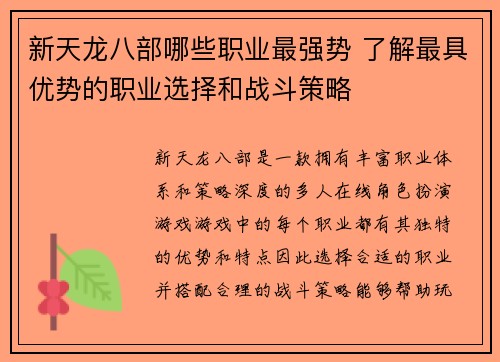 新天龙八部哪些职业最强势 了解最具优势的职业选择和战斗策略

新天龙八部是一款拥有丰富职业体系和策略深度的多人在线角色扮演游戏游戏中的每个职业都有其独特的优势和特点因此选择合适的职业并搭配合理的战斗策略能够帮助玩